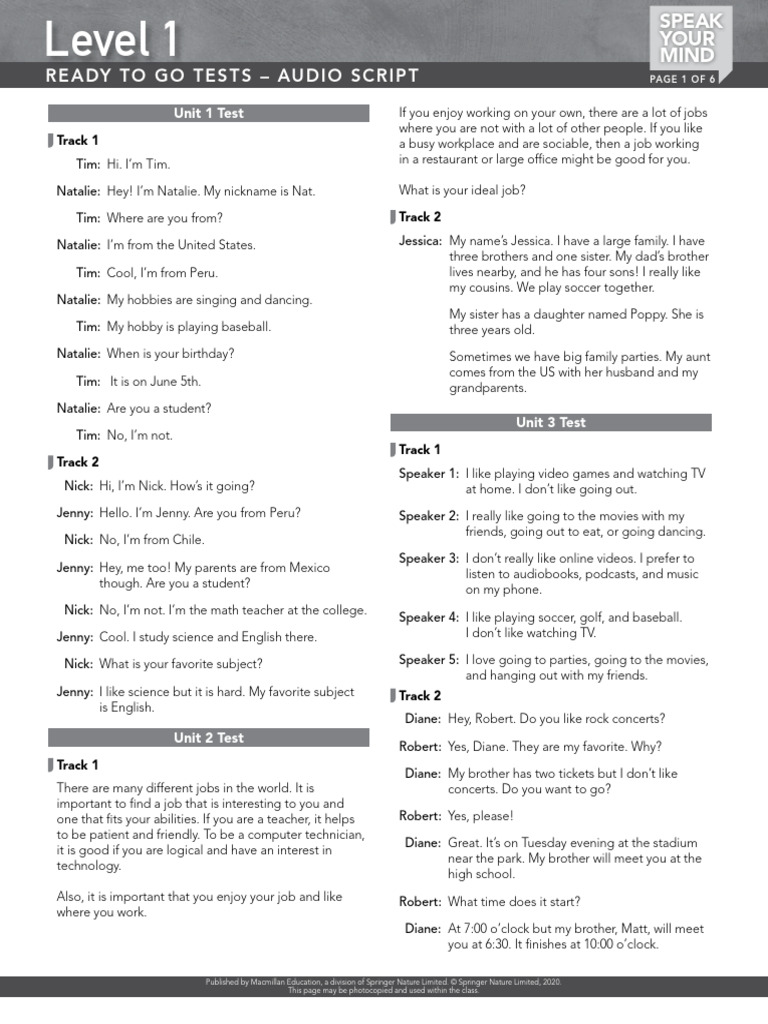 Level 1

READY TO GO TESTS – AUDIO SCRIPT

SPEAK YOUR MIND

PAGE 1 OF 6

Unit 1 Test

Track 1

Tim: Hi. I'm Tim.

Natalie: Hey! I'm Natalie. My nickname is Nat.

Tim: Where are you from?

Natalie: I'm from the United States.

Tim: Cool, I'm from Peru.

Natalie: My hobbies are singing and dancing.

Tim: My hobby is playing baseball.

Natalie: When is your birthday?

Tim: It is on June 5th.

Natalie: Are you a student?

Tim: No, I'm not.

Track 2

Nick: Hi, I'm Nick. How's it going?

Jenny: Hello. I'm Jenny. Are you from Peru?

Nick: No, I'm from Chile.

Jenny: Hey, me too! My parents are from Mexico though. Are you a student?

Nick: No, I'm not. I'm the math teacher at the college.

Jenny: Cool. I study science and English there.

Nick: What is your favorite subject?

Jenny: I like science but it is hard. My favorite subject is English.

Unit 2 Test

Track 1

There are many different jobs in the world. It is important to find a job that is interesting to you and one that fits your abilities. If you are a teacher, it helps to be patient and friendly. To be a computer technician, it is good if you are logical and have an interest in technology.

Also, it is important that you enjoy your job and like where you work.

If you enjoy working on your own, there are a lot of jobs where you are not with a lot of other people. If you like a busy workplace and are sociable, then a job working in a restaurant or large office might be good for you.

What is your ideal job?

Track 2

Jessica: My name's Jessica. I have a large family. I have three brothers and one sister. My dad's brother lives nearby, and he has four sons! I really like my cousins. We play soccer together.

My sister has a daughter named Poppy. She is three years old.

Sometimes we have big family parties. My aunt comes from the US with her husband and my grandparents.

Unit 3 Test

Track 1

Speaker 1: I like playing video games and watching TV at home. I don't like going out.

Speaker 2: I really like going to the movies with my friends, going out to eat, or going dancing.

Speaker 3: I don't really like online videos. I prefer to listen to audiobooks, podcasts, and music on my phone.

Speaker 4: I like playing soccer, golf, and baseball. I don't like watching TV.

Speaker 5: I love going to parties, going to the movies, and hanging out with my friends.

Track 2

Diane: Hey, Robert. Do you like rock concerts?

Robert: Yes, Diane. They are my favorite. Why?

Diane: My brother has two tickets but I don't like concerts. Do you want to go?

Robert: Yes, please!

Diane: Great. It's on Tuesday evening at the stadium near the park. My brother will meet you at the high school.

Robert: What time does it start?

Diane: At 7:00 o'clock but my brother, Matt, will meet you at 6:30. It finishes at 10:00 o'clock.

Published by Macmillan Education, a division of Springer Nature Limited. © Springer Nature Limited, 2020.
This page may be photocopied and used within the class.